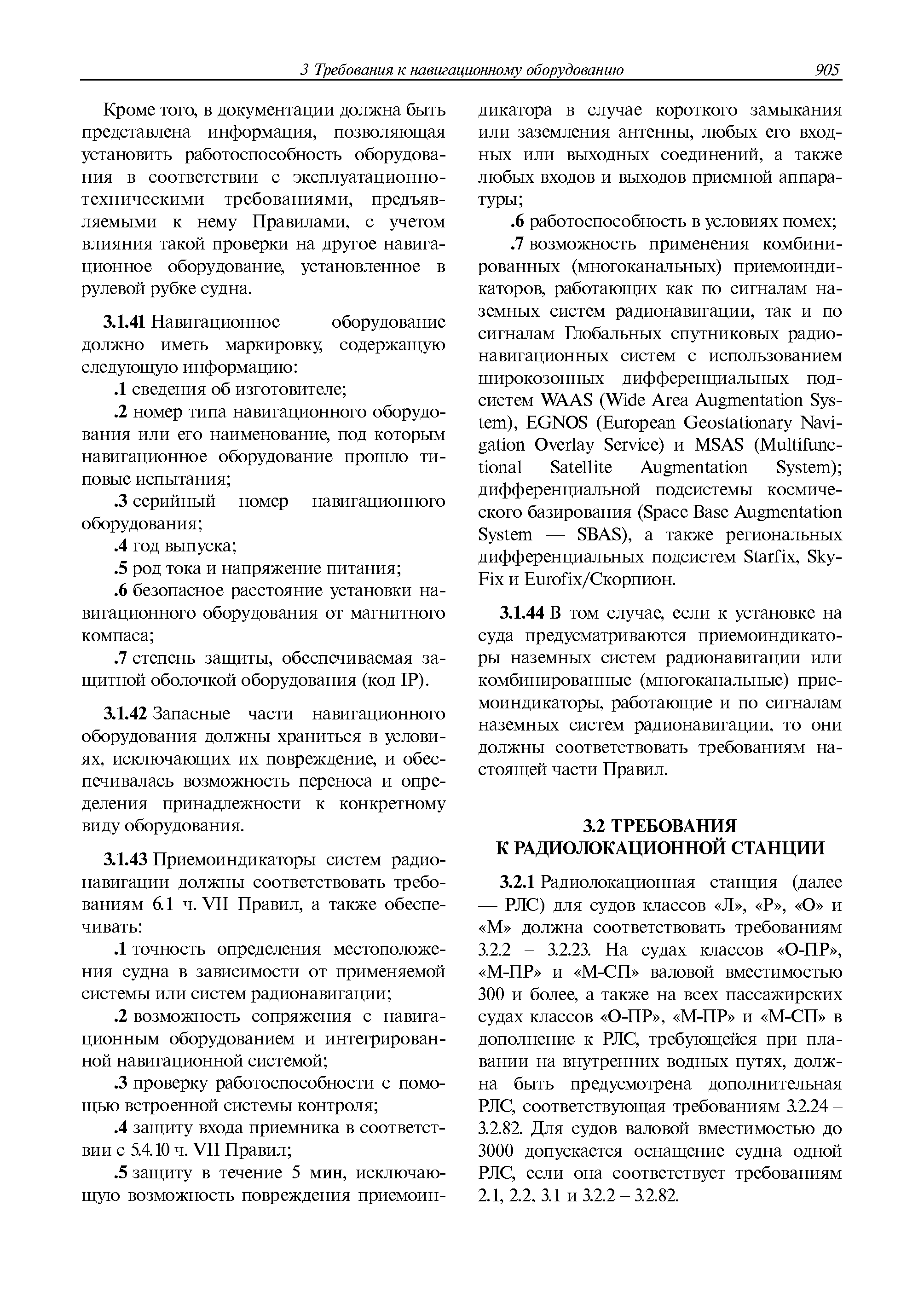 3 Требования к навигационному оборудованию 905

Кроме того, в документации должна быть представлена информация, позволяющая установить работоспособность оборудования в соответствии с эксплуатационно-техническими требованиями, предъявляемыми к нему Правилами, с учетом влияния такой проверки на другое навигационное оборудование, установленное в рулевой рубке судна.

3.1.41 Навигационное оборудование должно иметь маркировку, содержащую следующую информацию:

.1 сведения об изготовителе;

.2 номер типа навигационного оборудования или его наименование, под которым навигационное оборудование прошло типовые испытания;

.3 серийный номер навигационного оборудования;

.4 год выпуска;

.5 род тока и напряжение питания;

.6 безопасное расстояние установки навигационного оборудования от магнитного компаса;

.7 степень защиты, обеспечиваемая защитной оболочкой оборудования (код IP).

3.1.42 Запасные части навигационного оборудования должны храниться в условиях, исключающих их повреждение, и обеспечивалась возможность переноса и определения принадлежности к конкретному виду оборудования.

3.1.43 Приемоиндикаторы систем радионавигации должны соответствовать требованиям 6.1 ч. VII Правил, а также обеспечивать:

.1 точность определения местоположения судна в зависимости от применяемой системы или систем радионавигации;

.2 возможность сопряжения с навигационным оборудованием и интегрированной навигационной системой;

.3 проверку работоспособности с помощью встроенной системы контроля;

.4 защиту входа приемника в соответствии с 5.4.10 ч. VII Правил;

.5 защиту в течение 5 мин, исключающую возможность повреждения приемоиндикатора в случае короткого замыкания или заземления антенны, любых его входных или выходных соединений, а также любых входов и выходов приемной аппаратуры;

.6 работоспособность в условиях помех;

.7 возможность применения комбинированных (многоканальных) приемоиндикаторов, работающих как по сигналам наземных систем радионавигации, так и по сигналам Глобальных спутниковых радионавигационных систем с использованием широкозонных дифференциальных подсистем WAAS (Wide Area Augmentation System), EGNOS (European Geostationary Navigation Overlay Service) и MSAS (Multifunctional Satellite Augmentation System); дифференциальной подсистемы космического базирования (Space Base Augmentation System — SBAS), а также региональных дифференциальных подсистем Starfix, SkyFix и Eurofix/Скорпион.

3.1.44 В том случае, если к установке на суда предусматриваются приемоиндикаторы наземных систем радионавигации или комбинированные (многоканальные) приемоиндикаторы, работающие и по сигналам наземных систем радионавигации, то они должны соответствовать требованиям настоящей части Правил.

3.2 ТРЕБОВАНИЯ
К РАДИОЛОКАЦИОННОЙ СТАНЦИИ

3.2.1 Радиолокационная станция (далее — РЛС) для судов классов «Л», «Р», «О» и «М» должна соответствовать требованиям 3.2.2 – 3.2.23. На судах классов «О-ПР», «М-ПР» и «М-СП» валовой вместимостью 300 и более, а также на всех пассажирских судах классов «О-ПР», «М-ПР» и «М-СП» в дополнение к РЛС, требующейся при плавании на внутренних водных путях, должна быть предусмотрена дополнительная РЛС, соответствующая требованиям 3.2.24 – 3.2.82. Для судов валовой вместимостью до 3000 допускается оснащение судна одной РЛС, если она соответствует требованиям 2.1, 2.2, 3.1 и 3.2.2 – 3.2.82.